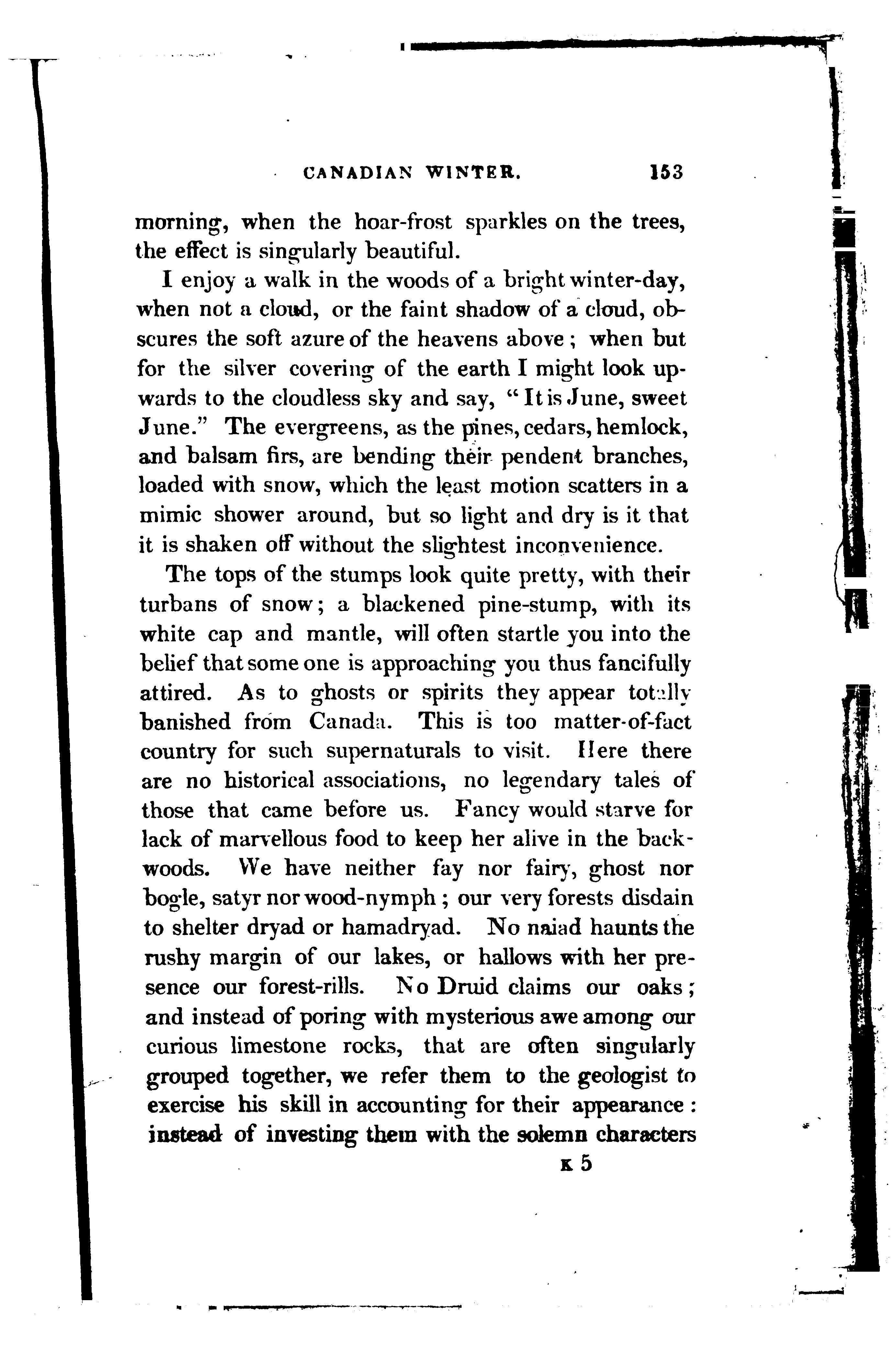 CANADIAN WINTER. 153

morning, when the hoar-frost sparkles on the trees, the effect is singularly beautiful.

I enjoy a walk in the woods of a bright winter-day, when not a cloud, or the faint shadow of a cloud, obscures the soft azure of the heavens above; when but for the silver covering of the earth I might look upwards to the cloudless sky and say, "It is June, sweet June." The evergreens, as the pines, cedars, hemlock, and balsam firs, are bending their pendent branches, loaded with snow, which the least motion scatters in a mimic shower around, but so light and dry is it that it is shaken off without the slightest inconvenience.

The tops of the stumps look quite pretty, with their turbans of snow; a blackened pine-stump, with its white cap and mantle, will often startle you into the belief that some one is approaching you thus fancifully attired. As to ghosts or spirits they appear totally banished from Canada. This is too matter-of-fact country for such supernaturals to visit. Here there are no historical associations, no legendary tales of those that came before us. Fancy would starve for lack of marvellous food to keep her alive in the backwoods. We have neither fay nor fairy, ghost nor bogle, satyr nor wood-nymph; our very forests disdain to shelter dryad or hamadryad. No naiad haunts the rushy margin of our lakes, or hallows with her presence our forest-rills. No Druid claims our oaks; and instead of poring with mysterious awe among our curious limestone rocks, that are often singularly grouped together, we refer them to the geologist to exercise his skill in accounting for their appearance: instead of investing them with the solemn characters

K 5